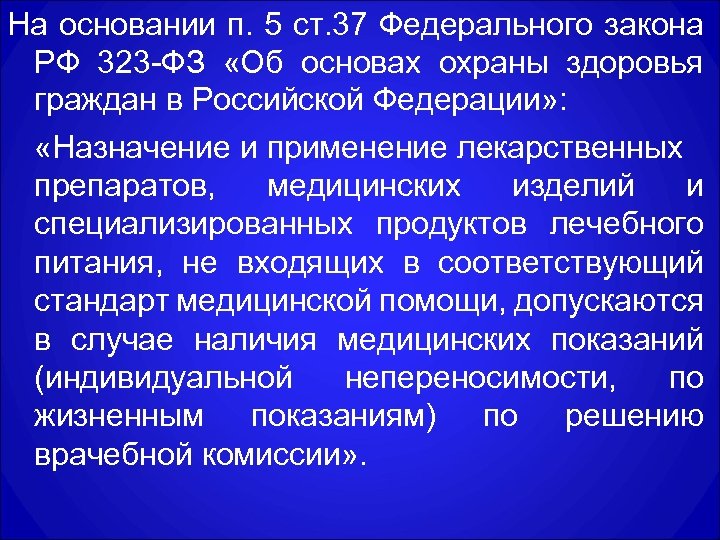 На основании п. 5 ст.37 Федерального закона РФ 323-ФЗ «Об основах охраны здоровья граждан в Российской Федерации»:

«Назначение и применение лекарственных препаратов, медицинских изделий и специализированных продуктов лечебного питания, не входящих в соответствующий стандарт медицинской помощи, допускаются в случае наличия медицинских показаний (индивидуальной непереносимости, по жизненным показаниям) по решению врачебной комиссии».